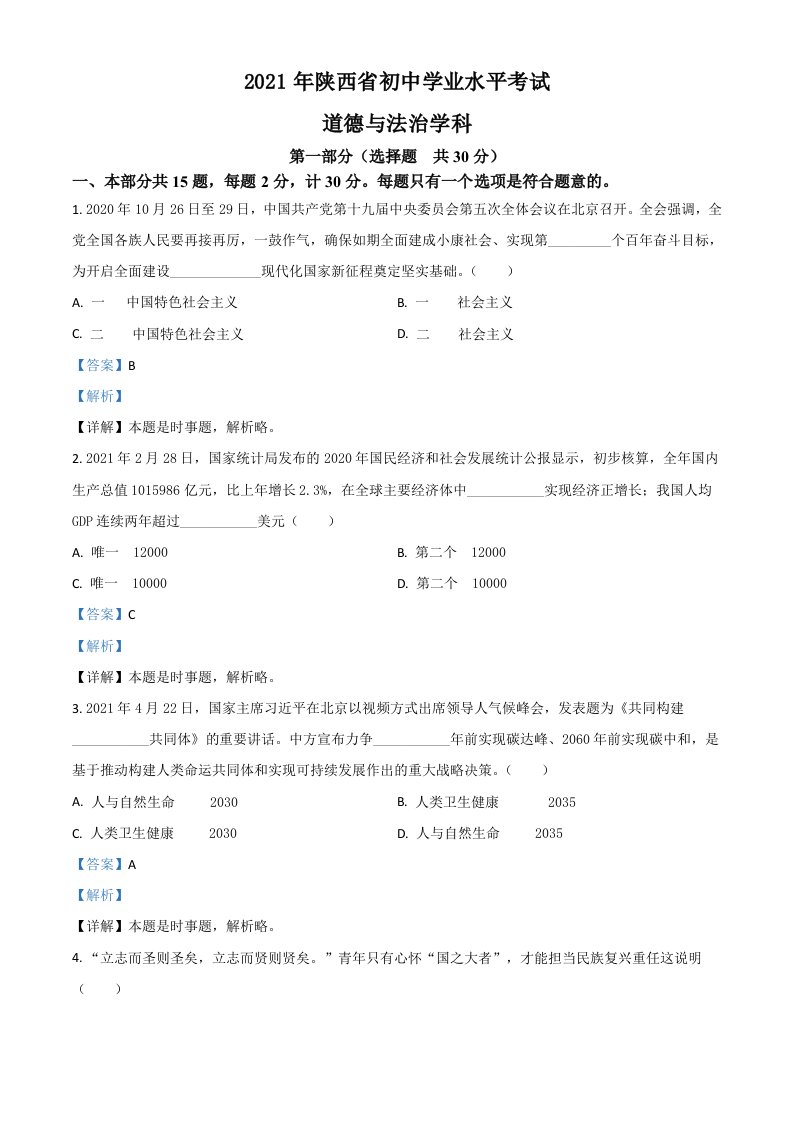 2021 年陕西省初中学业水平考试

道德与法治学科

第一部分（选择题　共 30 分）

一、本部分共 15 题，每题 2 分，计 30 分。每题只有一个选项是符合题意的。

1. 2020 年 10 月 26 日至 29 日，中国共产党第十九届中央委员会第五次全体会议在北京召开。全会强调，全党全国各族人民要再接再厉，一鼓作气，确保如期全面建成小康社会、实现第_________个百年奋斗目标，为开启全面建设_____________现代化国家新征程奠定坚实基础。（　　）

A. 一　 中国特色社会主义

B. 一　 社会主义

C. 二　 中国特色社会主义

D. 二　 社会主义

【答案】B

【解析】

【详解】本题是时事题，解析略。

2. 2021 年 2 月 28 日，国家统计局发布的 2020 年国民经济和社会发展统计公报显示，初步核算，全年国内生产总值 1015986 亿元，比上年增长 2.3%，在全球主要经济体中___________实现经济正增长；我国人均 GDP 连续两年超过___________美元（　　）

A. 唯一　12000

B. 第二个　12000

C. 唯一　10000

D. 第二个　10000

【答案】C

【解析】

【详解】本题是时事题，解析略。

3. 2021 年 4 月 22 日，国家主席习近平在北京以视频方式出席领导人气候峰会，发表题为《共同构建___________共同体》的重要讲话。中方宣布力争___________年前实现碳达峰、2060 年前实现碳中和，是基于推动构建人类命运共同体和实现可持续发展作出的重大战略决策。（　　）

A. 人与自然生命　2030

B. 人类卫生健康　2035

C. 人类卫生健康　2030

D. 人与自然生命　2035

【答案】A

【解析】

【详解】本题是时事题，解析略。

4. “立志而圣则圣矣，立志而贤则贤矣。”青年只有心怀“国之大者”，才能担当民族复兴重任这说明（　　）